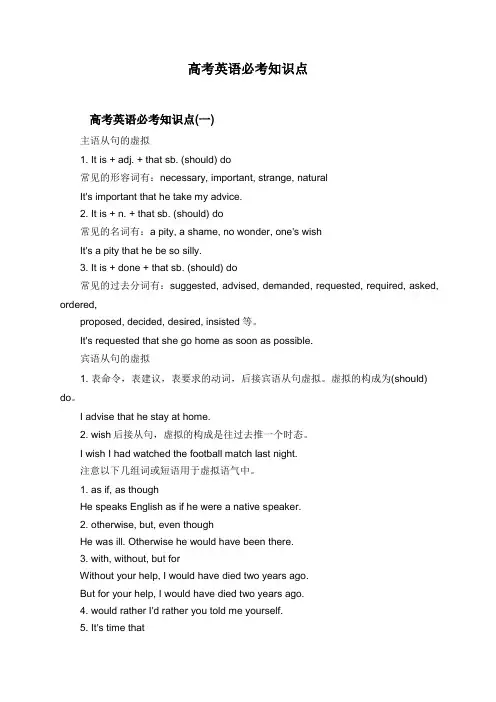 高考英语必考知识点

高考英语必考知识点(一)

主语从句的虚拟

1. It is + adj. + that sb. (should) do

常见的形容词有：necessary, important, strange, natural

It's important that he take my advice.

2. It is + n. + that sb. (should) do

常见的名词有：a pity, a shame, no wonder, one's wish

It's a pity that he be so silly.

3. It is + done + that sb. (should) do

常见的过去分词有：suggested, advised, demanded, requested, required, asked, ordered,

proposed, decided, desired, insisted 等。

It's requested that she go home as soon as possible.

宾语从句的虚拟

1. 表命令，表建议，表要求的动词，后接宾语从句虚拟。虚拟的构成为(should) do。

I advise that he stay at home.

2. wish 后接从句，虚拟的构成是往过去推一个时态。

I wish I had watched the football match last night.

注意以下几组词或短语用于虚拟语气中。

1. as if, as though

He speaks English as if he were a native speaker.

2. otherwise, but, even though

He was ill. Otherwise he would have been there.

3. with, without, but for

Without your help, I would have died two years ago.

But for your help, I would have died two years ago.

4. would rather I'd rather you told me yourself.

5. It's time that